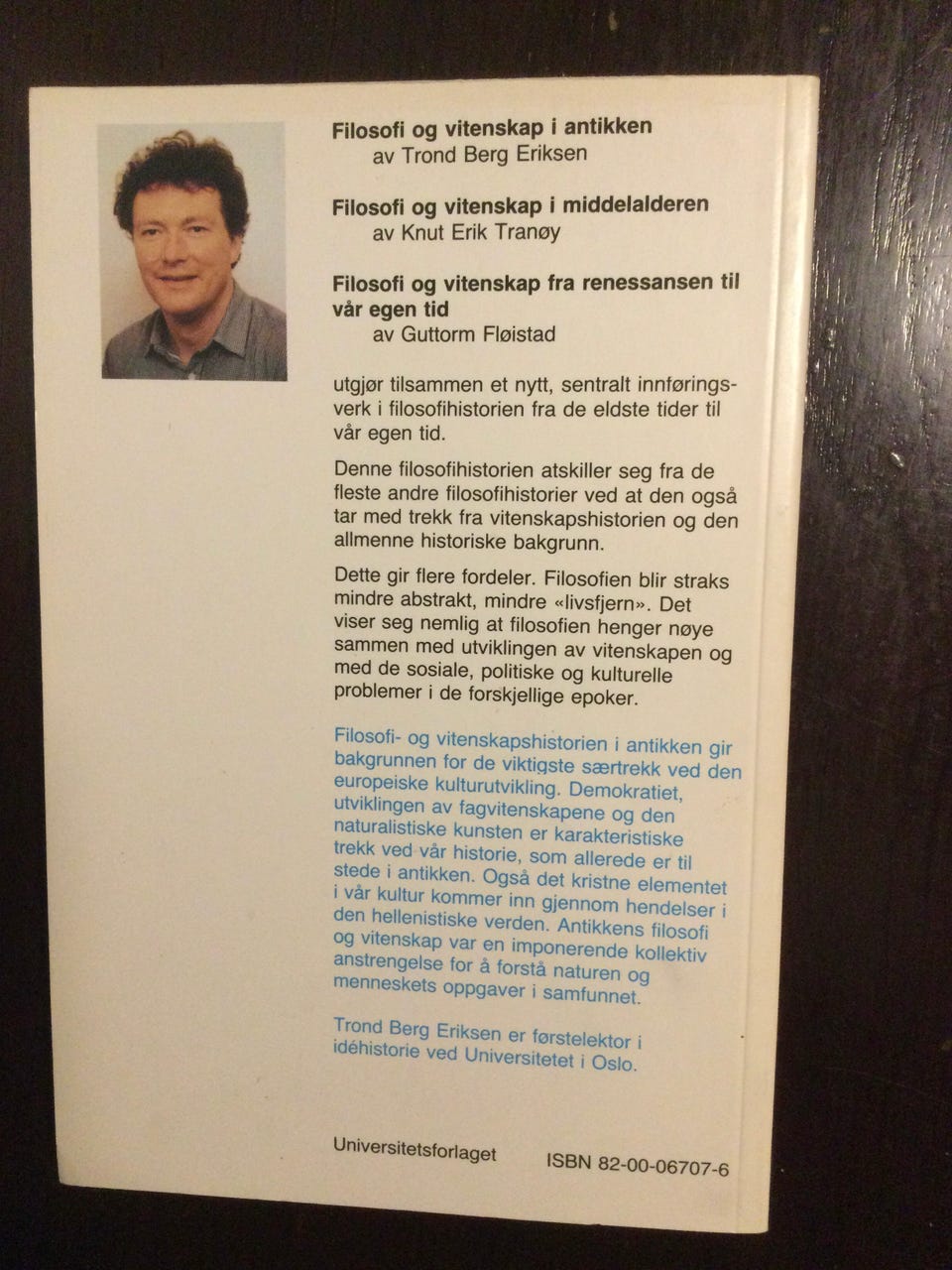 Filosofi og vitenskap i antikken
av Trond Berg Eriksen

Filosofi og vitenskap i middelalderen
av Knut Erik Tranøy

Filosofi og vitenskap fra renessansen til vår egen tid
av Guttorm Fløistad

utgjør tilsammen et nytt, sentralt innføringsverk i filosofihistorien fra de eldste tider til vår egen tid.

Denne filosofihistorien atskiller seg fra de fleste andre filosofihistorier ved at den også tar med trekk fra vitenskapshistorien og den allmenne historiske bakgrunn.

Dette gir flere fordeler. Filosofien blir straks mindre abstrakt, mindre «livsfjern». Det viser seg nemlig at filosofien henger nøye sammen med utviklingen av vitenskapen og med de sosiale, politiske og kulturelle problemer i de forskjellige epoker.

Filosofi- og vitenskapshistorien i antikken gir bakgrunnen for de viktigste særtrekk ved den europeiske kulturutvikling. Demokratiet, utviklingen av fagvitenskapene og den naturalistiske kunsten er karakteristiske trekk ved vår historie, som allerede er til stede i antikken. Også det kristne elementet i vår kultur kommer inn gjennom hendelser i den hellenistiske verden. Antikkens filosofi og vitenskap var en imponerende kollektiv anstrengelse for å forstå naturen og menneskets oppgaver i samfunnet.

Trond Berg Eriksen er førstelektor i idéhistorie ved Universitetet i Oslo.

Universitetsforlaget

ISBN 82-00-06707-6